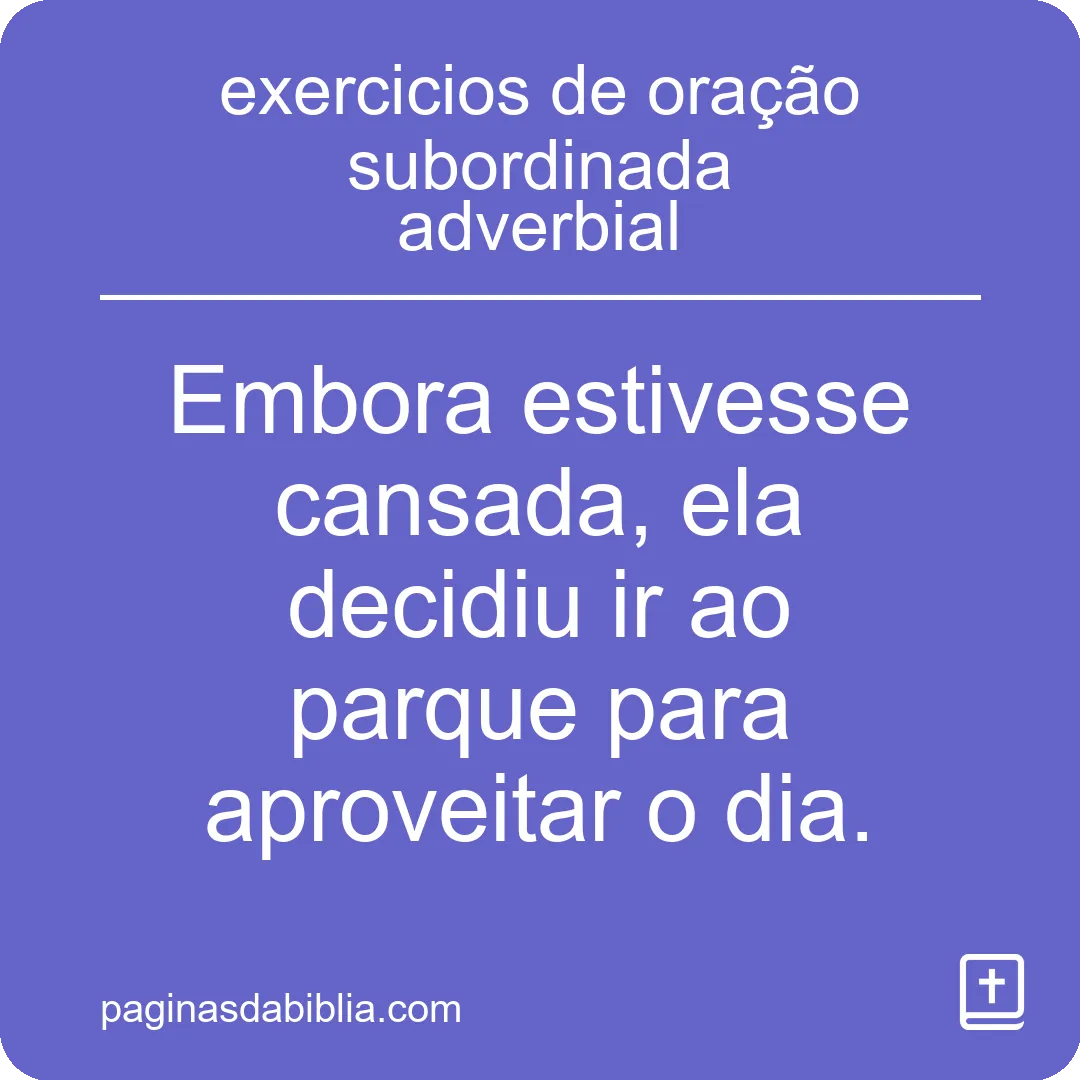 exercicios de oração subordinada adverbial

Embora estivesse cansada, ela decidiu ir ao parque para aproveitar o dia.

paginasdabiblia.com